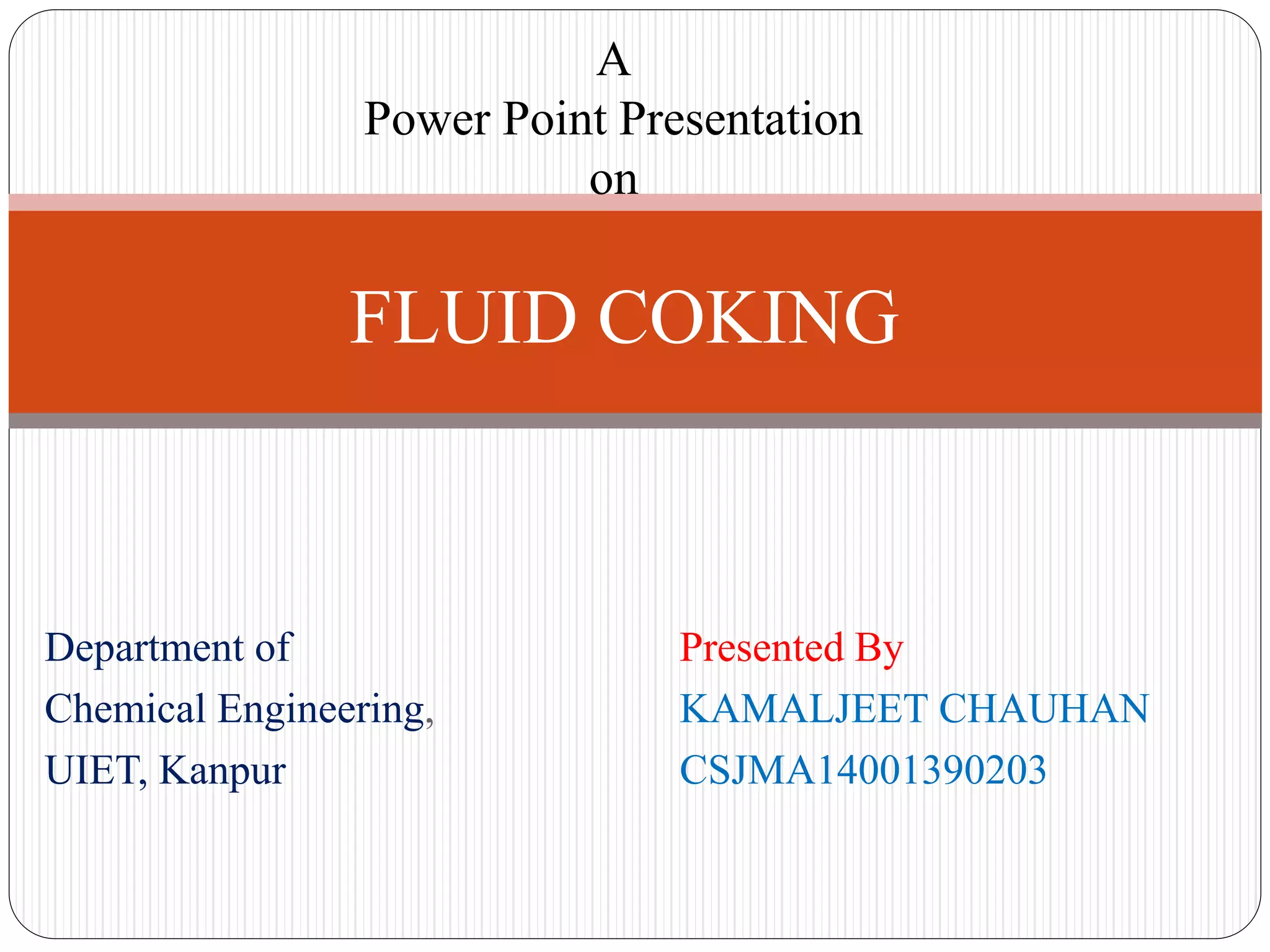 A
Power Point Presentation
on

FLUID COKING

Department of
Chemical Engineering,
UIET, Kanpur

Presented By
KAMALJEET CHAUHAN
CSJMA14001390203